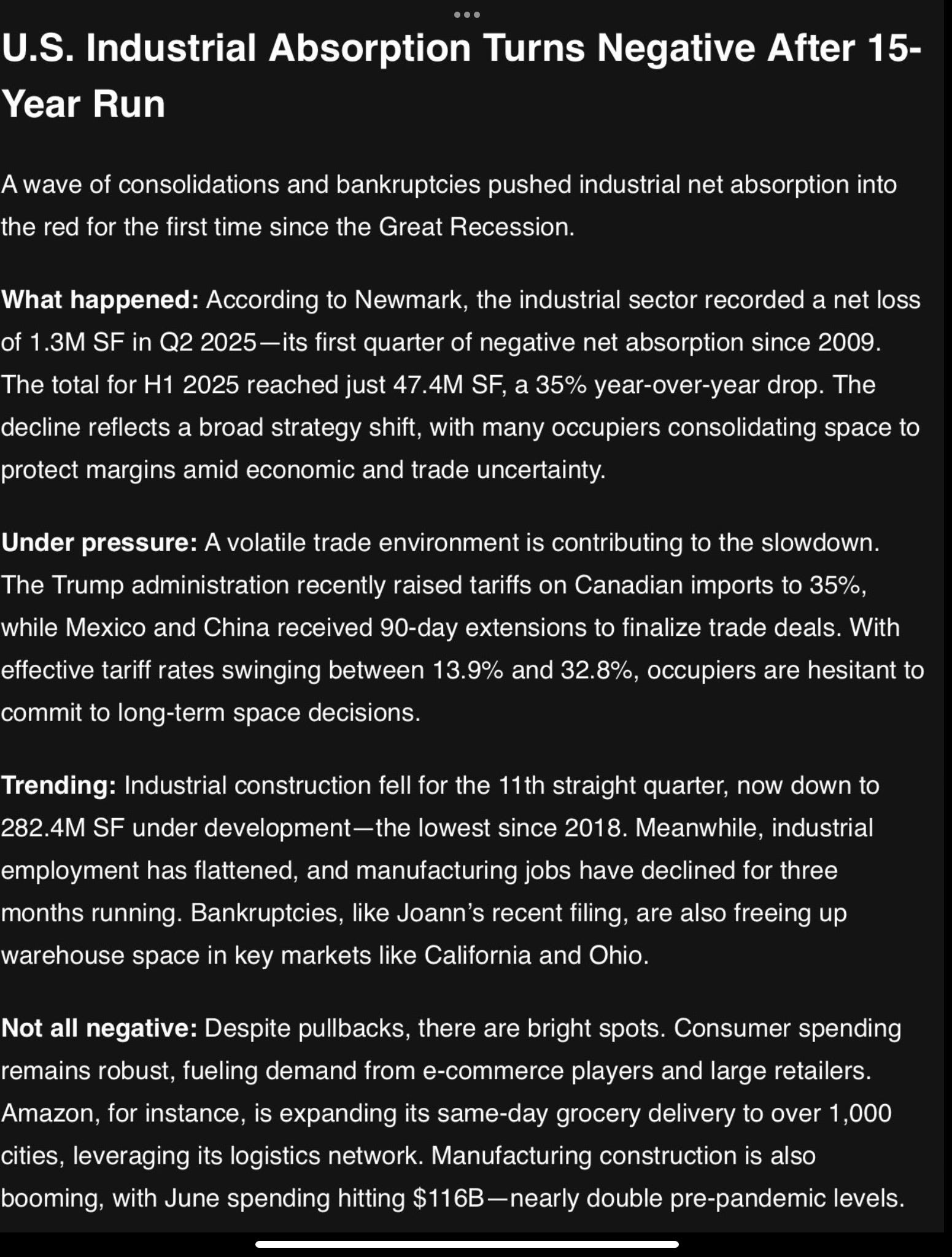 U.S. Industrial Absorption Turns Negative After 15-Year Run

A wave of consolidations and bankruptcies pushed industrial net absorption into the red for the first time since the Great Recession.

What happened: According to Newmark, the industrial sector recorded a net loss of 1.3M SF in Q2 2025—its first quarter of negative net absorption since 2009. The total for H1 2025 reached just 47.4M SF, a 35% year-over-year drop. The decline reflects a broad strategy shift, with many occupiers consolidating space to protect margins amid economic and trade uncertainty.

Under pressure: A volatile trade environment is contributing to the slowdown. The Trump administration recently raised tariffs on Canadian imports to 35%, while Mexico and China received 90-day extensions to finalize trade deals. With effective tariff rates swinging between 13.9% and 32.8%, occupiers are hesitant to commit to long-term space decisions.

Trending: Industrial construction fell for the 11th straight quarter, now down to 282.4M SF under development—the lowest since 2018. Meanwhile, industrial employment has flattened, and manufacturing jobs have declined for three months running. Bankruptcies, like Joann's recent filing, are also freeing up warehouse space in key markets like California and Ohio.

Not all negative: Despite pullbacks, there are bright spots. Consumer spending remains robust, fueling demand from e-commerce players and large retailers. Amazon, for instance, is expanding its same-day grocery delivery to over 1,000 cities, leveraging its logistics network. Manufacturing construction is also booming, with June spending hitting $116B—nearly double pre-pandemic levels.